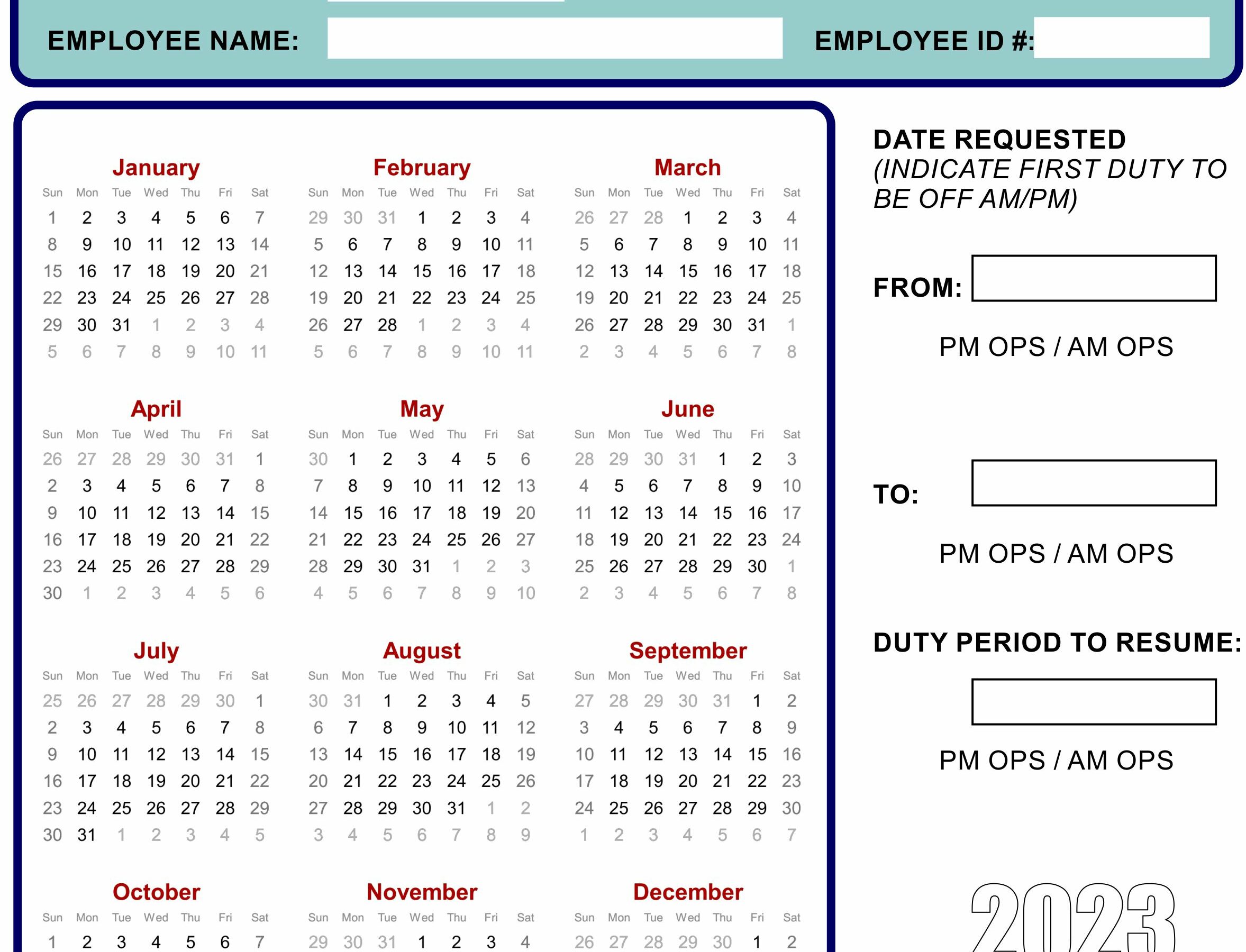 EMPLOYEE NAME: EMPLOYEE ID #:

January

| Sun | Mon | Tue | Wed | Thu | Fri | Sat |
|---|---|---|---|---|---|---|
| 1 | 2 | 3 | 4 | 5 | 6 | 7 |
| 8 | 9 | 10 | 11 | 12 | 13 | 14 |
| 15 | 16 | 17 | 18 | 19 | 20 | 21 |
| 22 | 23 | 24 | 25 | 26 | 27 | 28 |
| 29 | 30 | 31 | 1 | 2 | 3 | 4 |
| 5 | 6 | 7 | 8 | 9 | 10 | 11 |

February

| Sun | Mon | Tue | Wed | Thu | Fri | Sat |
|---|---|---|---|---|---|---|
| 29 | 30 | 31 | 1 | 2 | 3 | 4 |
| 5 | 6 | 7 | 8 | 9 | 10 | 11 |
| 12 | 13 | 14 | 15 | 16 | 17 | 18 |
| 19 | 20 | 21 | 22 | 23 | 24 | 25 |
| 26 | 27 | 28 | 1 | 2 | 3 | 4 |
| 5 | 6 | 7 | 8 | 9 | 10 | 11 |

March

| Sun | Mon | Tue | Wed | Thu | Fri | Sat |
|---|---|---|---|---|---|---|
| 26 | 27 | 28 | 1 | 2 | 3 | 4 |
| 5 | 6 | 7 | 8 | 9 | 10 | 11 |
| 12 | 13 | 14 | 15 | 16 | 17 | 18 |
| 19 | 20 | 21 | 22 | 23 | 24 | 25 |
| 26 | 27 | 28 | 29 | 30 | 31 | 1 |
| 2 | 3 | 4 | 5 | 6 | 7 | 8 |

April

| Sun | Mon | Tue | Wed | Thu | Fri | Sat |
|---|---|---|---|---|---|---|
| 26 | 27 | 28 | 29 | 30 | 31 | 1 |
| 2 | 3 | 4 | 5 | 6 | 7 | 8 |
| 9 | 10 | 11 | 12 | 13 | 14 | 15 |
| 16 | 17 | 18 | 19 | 20 | 21 | 22 |
| 23 | 24 | 25 | 26 | 27 | 28 | 29 |
| 30 | 1 | 2 | 3 | 4 | 5 | 6 |

May

| Sun | Mon | Tue | Wed | Thu | Fri | Sat |
|---|---|---|---|---|---|---|
| 30 | 1 | 2 | 3 | 4 | 5 | 6 |
| 7 | 8 | 9 | 10 | 11 | 12 | 13 |
| 14 | 15 | 16 | 17 | 18 | 19 | 20 |
| 21 | 22 | 23 | 24 | 25 | 26 | 27 |
| 28 | 29 | 30 | 31 | 1 | 2 | 3 |
| 4 | 5 | 6 | 7 | 8 | 9 | 10 |

June

| Sun | Mon | Tue | Wed | Thu | Fri | Sat |
|---|---|---|---|---|---|---|
| 28 | 29 | 30 | 31 | 1 | 2 | 3 |
| 4 | 5 | 6 | 7 | 8 | 9 | 10 |
| 11 | 12 | 13 | 14 | 15 | 16 | 17 |
| 18 | 19 | 20 | 21 | 22 | 23 | 24 |
| 25 | 26 | 27 | 28 | 29 | 30 | 1 |
| 2 | 3 | 4 | 5 | 6 | 7 | 8 |

July

| Sun | Mon | Tue | Wed | Thu | Fri | Sat |
|---|---|---|---|---|---|---|
| 25 | 26 | 27 | 28 | 29 | 30 | 1 |
| 2 | 3 | 4 | 5 | 6 | 7 | 8 |
| 9 | 10 | 11 | 12 | 13 | 14 | 15 |
| 16 | 17 | 18 | 19 | 20 | 21 | 22 |
| 23 | 24 | 25 | 26 | 27 | 28 | 29 |
| 30 | 31 | 1 | 2 | 3 | 4 | 5 |

August

| Sun | Mon | Tue | Wed | Thu | Fri | Sat |
|---|---|---|---|---|---|---|
| 30 | 31 | 1 | 2 | 3 | 4 | 5 |
| 6 | 7 | 8 | 9 | 10 | 11 | 12 |
| 13 | 14 | 15 | 16 | 17 | 18 | 19 |
| 20 | 21 | 22 | 23 | 24 | 25 | 26 |
| 27 | 28 | 29 | 30 | 31 | 1 | 2 |
| 3 | 4 | 5 | 6 | 7 | 8 | 9 |

September

| Sun | Mon | Tue | Wed | Thu | Fri | Sat |
|---|---|---|---|---|---|---|
| 27 | 28 | 29 | 30 | 31 | 1 | 2 |
| 3 | 4 | 5 | 6 | 7 | 8 | 9 |
| 10 | 11 | 12 | 13 | 14 | 15 | 16 |
| 17 | 18 | 19 | 20 | 21 | 22 | 23 |
| 24 | 25 | 26 | 27 | 28 | 29 | 30 |
| 1 | 2 | 3 | 4 | 5 | 6 | 7 |

October

| Sun | Mon | Tue | Wed | Thu | Fri | Sat |
|---|---|---|---|---|---|---|
| 1 | 2 | 3 | 4 | 5 | 6 | 7 |

November

| Sun | Mon | Tue | Wed | Thu | Fri | Sat |
|---|---|---|---|---|---|---|
| 29 | 30 | 31 | 1 | 2 | 3 | 4 |

December

| Sun | Mon | Tue | Wed | Thu | Fri | Sat |
|---|---|---|---|---|---|---|
| 26 | 27 | 28 | 29 | 30 | 1 | 2 |

DATE REQUESTED
(INDICATE FIRST DUTY TO BE OFF AM/PM)

FROM:

PM OPS / AM OPS

TO:

PM OPS / AM OPS

DUTY PERIOD TO RESUME:

PM OPS / AM OPS

2023